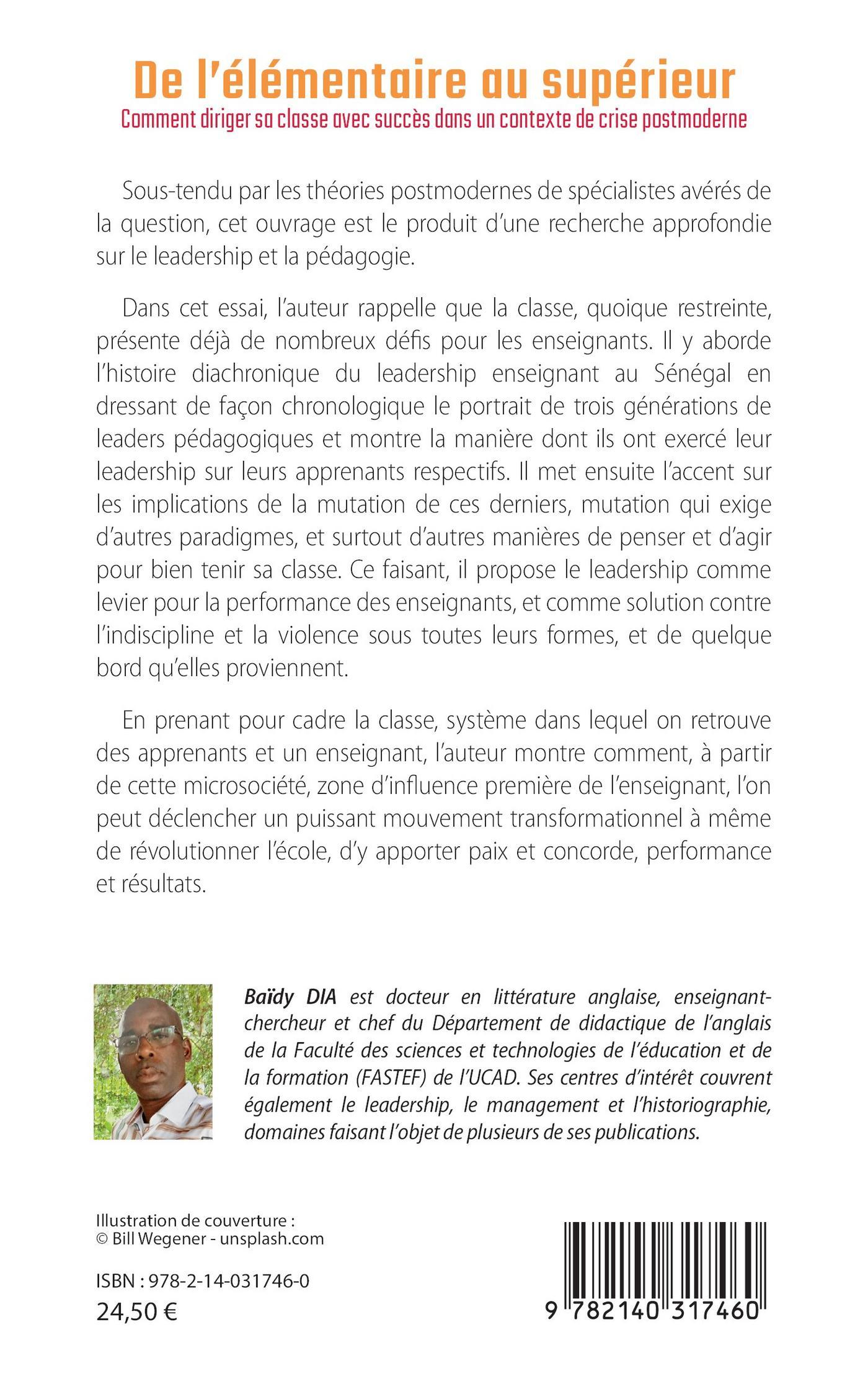 De l'élémentaire au supérieur
Comment diriger sa classe avec succès dans un contexte de crise postmoderne

Sous-tendu par les théories postmodernes de spécialistes avérés de la question, cet ouvrage est le produit d'une recherche approfondie sur le leadership et la pédagogie.

Dans cet essai, l'auteur rappelle que la classe, quoique restreinte, présente déjà de nombreux défis pour les enseignants. Il y aborde l'histoire diachronique du leadership enseignant au Sénégal en dressant de façon chronologique le portrait de trois générations de leaders pédagogiques et montre la manière dont ils ont exercé leur leadership sur leurs apprenants respectifs. Il met ensuite l'accent sur les implications de la mutation de ces derniers, mutation qui exige d'autres paradigmes, et surtout d'autres manières de penser et d'agir pour bien tenir sa classe. Ce faisant, il propose le leadership comme levier pour la performance des enseignants, et comme solution contre l'indiscipline et la violence sous toutes leurs formes, et de quelque bord qu'elles proviennent.

En prenant pour cadre la classe, système dans lequel on retrouve des apprenants et un enseignant, l'auteur montre comment, à partir de cette microsociété, zone d'influence première de l'enseignant, l'on peut déclencher un puissant mouvement transformationnel à même de révolutionner l'école, d'y apporter paix et concorde, performance et résultats.

Baïdy DIA est docteur en littérature anglaise, enseignant-chercheur et chef du Département de didactique de l'anglais de la Faculté des sciences et technologies de l'éducation et de la formation (FASTEF) de l'UCAD. Ses centres d'intérêt couvrent également le leadership, le management et l'historiographie, domaines faisant l'objet de plusieurs de ses publications.

Illustration de couverture :
© Bill Wegener - unsplash.com

ISBN : 978-2-14-031746-0
24,50 €

9 782140 317460